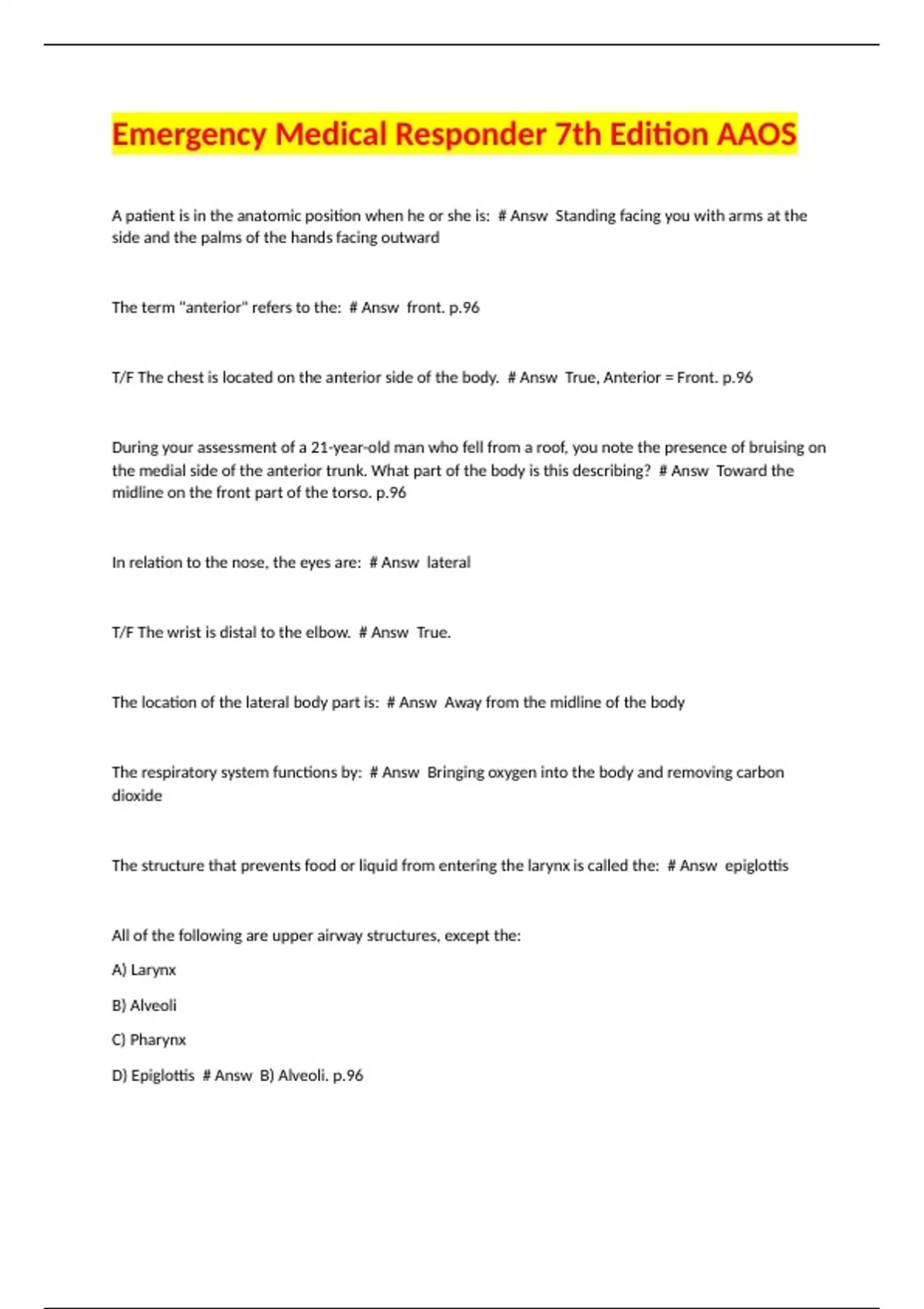 Emergency Medical Responder 7th Edition AAOS

A patient is in the anatomic position when he or she is: # Answ Standing facing you with arms at the side and the palms of the hands facing outward

The term "anterior" refers to the: # Answ front. p.96

T/F The chest is located on the anterior side of the body. # Answ True, Anterior = Front. p.96

During your assessment of a 21-year-old man who fell from a roof, you note the presence of bruising on the medial side of the anterior trunk. What part of the body is this describing? # Answ Toward the midline on the front part of the torso. p.96

In relation to the nose, the eyes are: # Answ lateral

T/F The wrist is distal to the elbow. # Answ True.

The location of the lateral body part is: # Answ Away from the midline of the body

The respiratory system functions by: # Answ Bringing oxygen into the body and removing carbon dioxide

The structure that prevents food or liquid from entering the larynx is called the: # Answ epiglottis

All of the following are upper airway structures, except the:

A) Larynx

B) Alveoli

C) Pharynx

D) Epiglottis # Answ B) Alveoli. p.96